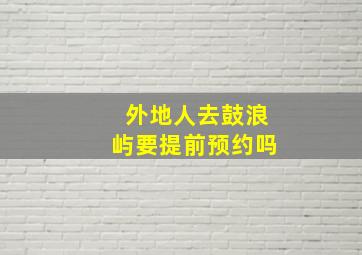 外地人去鼓浪屿要提前预约吗